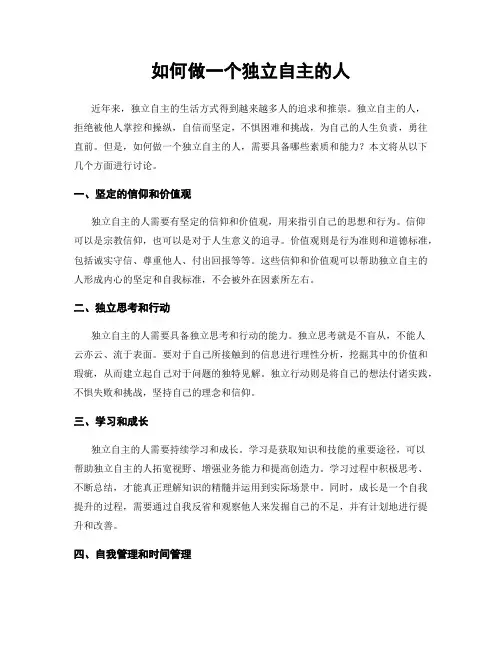 如何做一个独立自主的人

近年来，独立自主的生活方式得到越来越多人的追求和推崇。独立自主的人，拒绝被他人掌控和操纵，自信而坚定，不惧困难和挑战，为自己的人生负责，勇往直前。但是，如何做一个独立自主的人，需要具备哪些素质和能力？本文将从以下几个方面进行讨论。

一、坚定的信仰和价值观

独立自主的人需要有坚定的信仰和价值观，用来指引自己的思想和行为。信仰可以是宗教信仰，也可以是对于人生意义的追寻。价值观则是行为准则和道德标准，包括诚实守信、尊重他人、付出回报等等。这些信仰和价值观可以帮助独立自主的人形成内心的坚定和自我标准，不会被外在因素所左右。

二、独立思考和行动

独立自主的人需要具备独立思考和行动的能力。独立思考就是不盲从，不能人云亦云、流于表面。要对于自己所接触到的信息进行理性分析，挖掘其中的价值和瑕疵，从而建立起自己对于问题的独特见解。独立行动则是将自己的想法付诸实践，不惧失败和挑战，坚持自己的理念和信仰。

三、学习和成长

独立自主的人需要持续学习和成长。学习是获取知识和技能的重要途径，可以帮助独立自主的人拓宽视野、增强业务能力和提高创造力。学习过程中积极思考、不断总结，才能真正理解知识的精髓并运用到实际场景中。同时，成长是一个自我提升的过程，需要通过自我反省和观察他人来发掘自己的不足，并有计划地进行提升和改善。

四、自我管理和时间管理